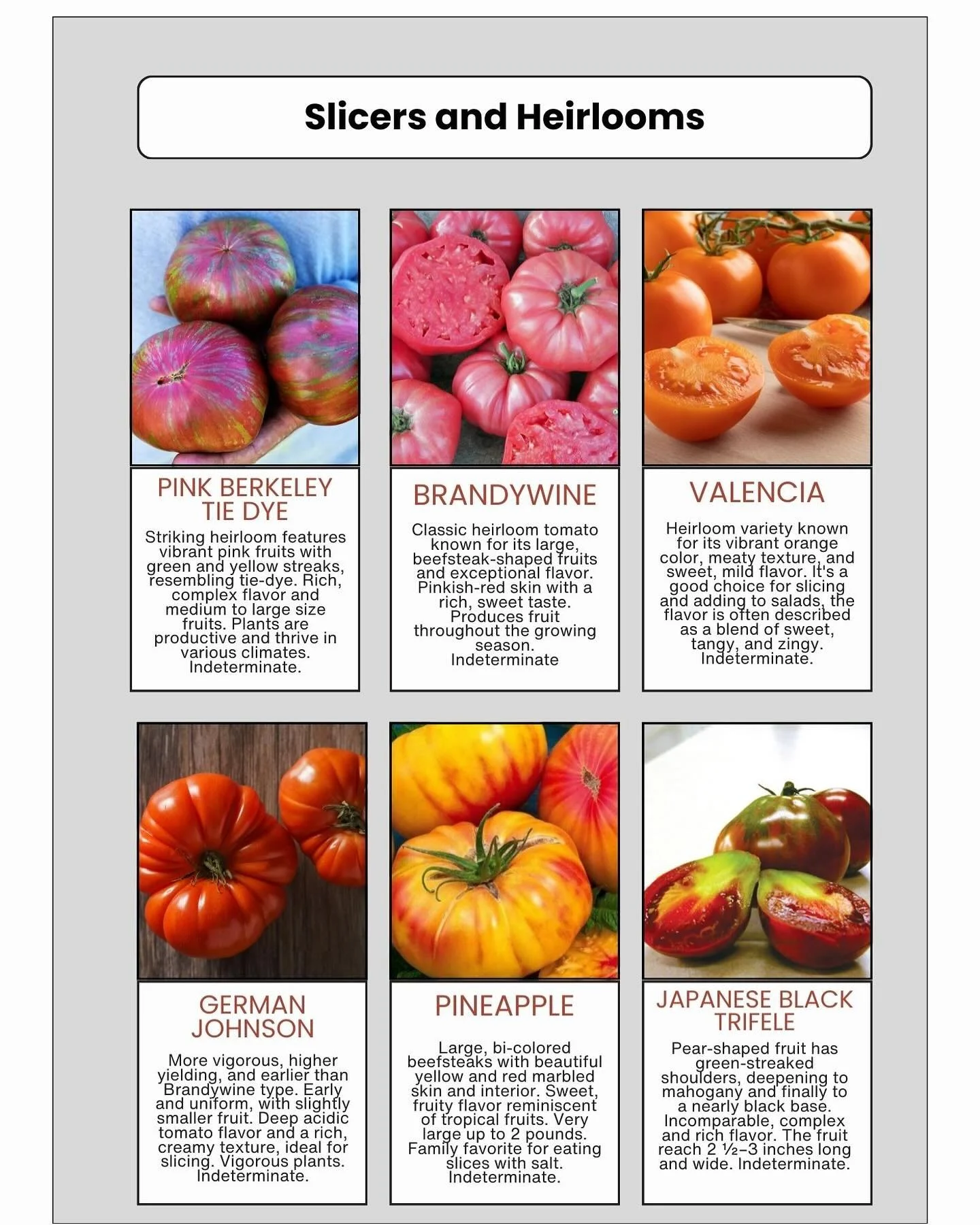 Slicers and Heirlooms

PINK BERKELEY TIE DYE

Striking heirloom features vibrant pink fruits with green and yellow streaks, resembling tie-dye. Rich, complex flavor and medium to large size fruits. Plants are productive and thrive in various climates. Indeterminate.

BRANDYWINE

Classic heirloom tomato known for its large, beefsteak-shaped fruits and exceptional flavor. Pinkish-red skin with a rich, sweet taste. Produces fruit throughout the growing season. Indeterminate

VALENCIA

Heirloom variety known for its vibrant orange color, meaty texture, and sweet, mild flavor. It's a good choice for slicing and adding to salads, the flavor is often described as a blend of sweet, tangy, and zingy. Indeterminate.

GERMAN JOHNSON

More vigorous, higher yielding, and earlier than Brandywine type. Early and uniform, with slightly smaller fruit. Deep acidic tomato flavor and a rich, creamy texture, ideal for slicing. Vigorous plants. Indeterminate.

PINEAPPLE

Large, bi-colored beefsteaks with beautiful yellow and red marbled skin and interior. Sweet, fruity flavor reminiscent of tropical fruits. Very large up to 2 pounds. Family favorite for eating slices with salt. Indeterminate.

JAPANESE BLACK TRIFELE

Pear-shaped fruit has green-streaked shoulders, deepening to mahogany and finally to a nearly black base. Incomparable, complex and rich flavor. The fruit reach 2 ½–3 inches long and wide. Indeterminate.